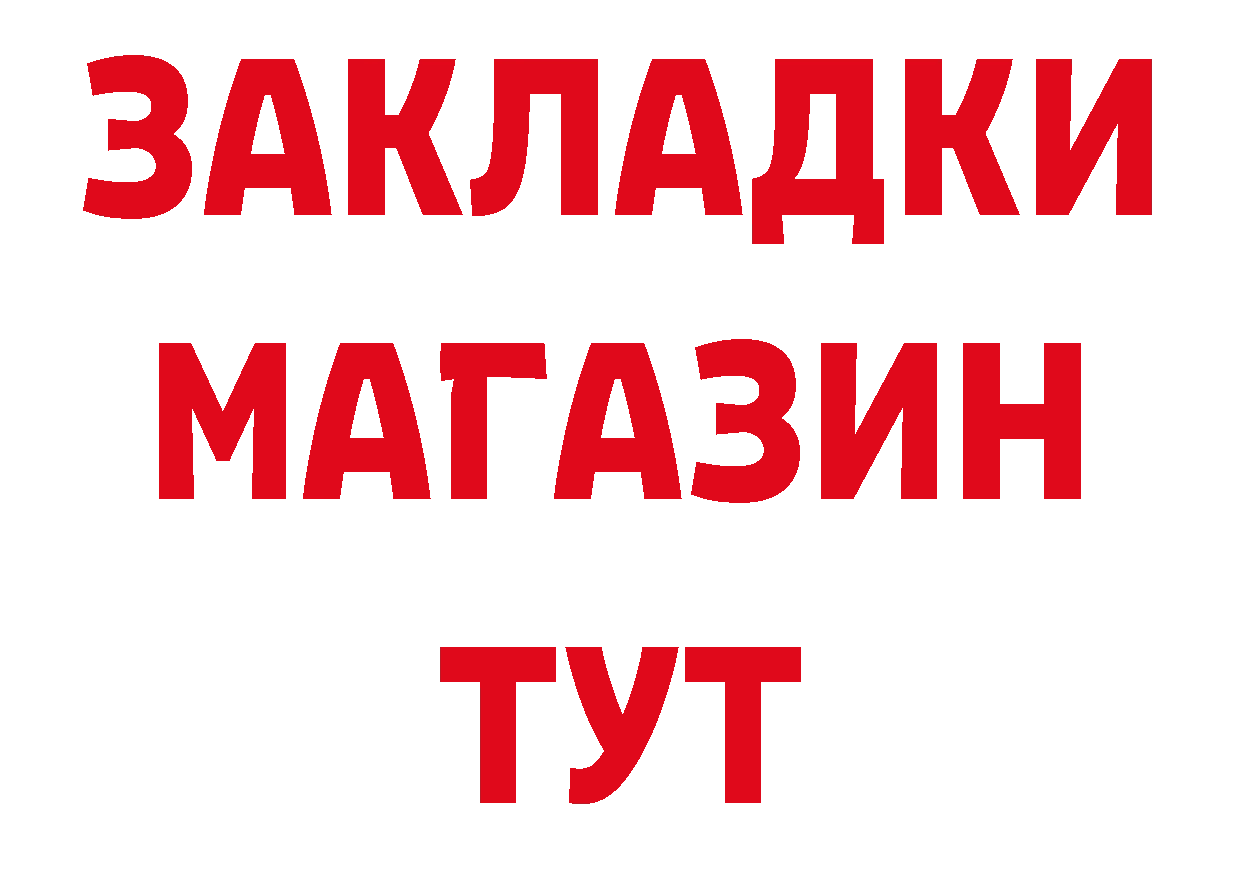 ЗАКЛАДКИ
МАГАЗИН
ТУТ